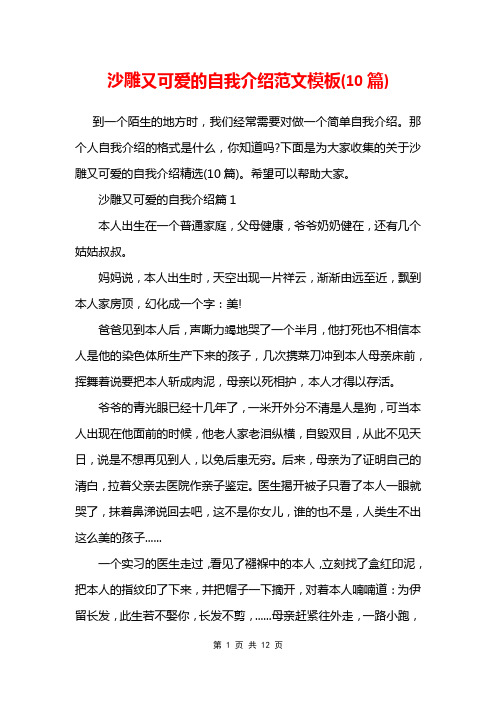 沙雕又可爱的自我介绍范文模板(10 篇)

到一个陌生的地方时，我们经常需要对做一个简单自我介绍。那个人自我介绍的格式是什么，你知道吗?下面是为大家收集的关于沙雕又可爱的自我介绍精选(10 篇)。希望可以帮助大家。

沙雕又可爱的自我介绍篇 1

本人出生在一个普通家庭，父母健康，爷爷奶奶健在，还有几个姑姑叔叔。

妈妈说，本人出生时，天空出现一片祥云，渐渐由远至近，飘到本人家房顶，幻化成一个字：美!

爸爸见到本人后，声嘶力竭地哭了一个半月，他打死也不相信本人是他的染色体所生产下来的孩子，几次携菜刀冲到本人母亲床前，挥舞着说要把本人斩成肉泥，母亲以死相护，本人才得以存活。

爷爷的青光眼已经十几年了，一米开外分不清是人是狗，可当本人出现在他面前的时候，他老人家老泪纵横，自毁双目，从此不见天日，说是不想再见到人，以免后患无穷。后来，母亲为了证明自己的清白，拉着父亲去医院作亲子鉴定。医生揭开被子只看了本人一眼就哭了，抹着鼻涕说回去吧，这不是你女儿，谁的也不是，人类生不出这么美的孩子……

一个实习的医生走过，看见了襁褓中的本人，立刻找了盒红印泥，把本人的指纹印了下来，并把帽子一下摘开，对着本人喃喃道：为伊留长发，此生若不娶你，长发不剪，……母亲赶紧往外走，一路小跑，

第 1 页 共 12 页